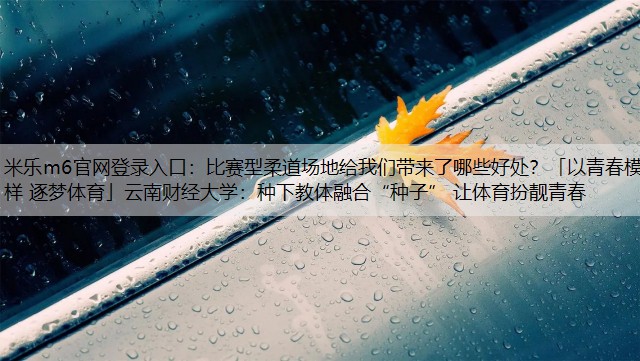 米乐m6官网登录入口：比赛型柔道场地给我们带来了哪些好处？「以青春模样 逐梦体育」云南财经大学：种下教体融合“种子” 让体育扮靓青春